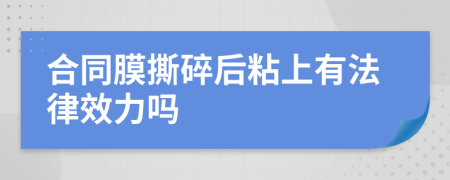 合同膜撕碎后粘上有法律效力吗